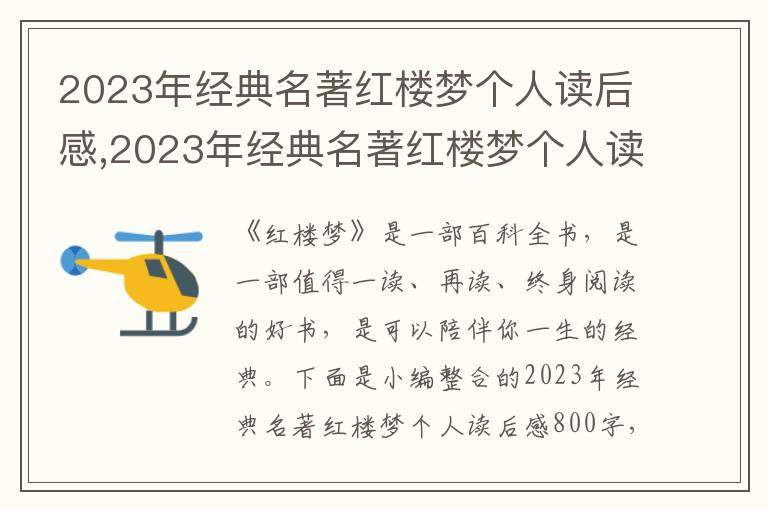 2023年经典名著红楼梦个人读后感,2023年经典名著红楼梦个人读

《红楼梦》是一部百科全书，是一部值得一读、再读、终身阅读的好书，是可以陪伴你一生的经典。下面是小编整合的2023年经典名著红楼梦个人读后感800字，